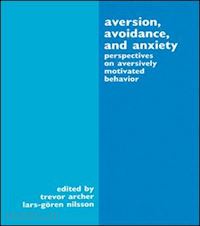 aversion, avoidance, and anxiety

perspectives on aversively motivated behavior

edited by
trevor archer
lars-gören nilsson